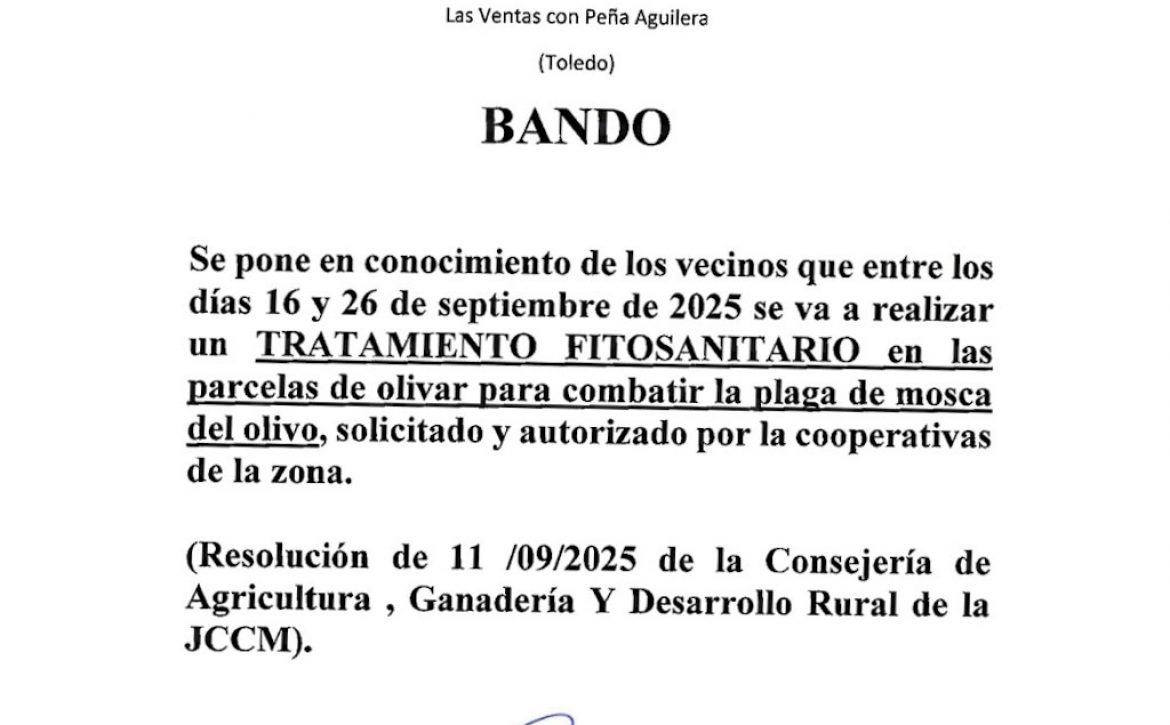 Las Ventas con Peña Aguilera

(Toledo)

BANDO

Se pone en conocimiento de los vecinos que entre los días 16 y 26 de septiembre de 2025 se va a realizar un TRATAMIENTO FITOSANITARIO en las parcelas de olivar para combatir la plaga de mosca del olivo, solicitado y autorizado por la cooperativas de la zona.

(Resolución de 11 /09/2025 de la Consejería de Agricultura , Ganadería Y Desarrollo Rural de la JCCM).